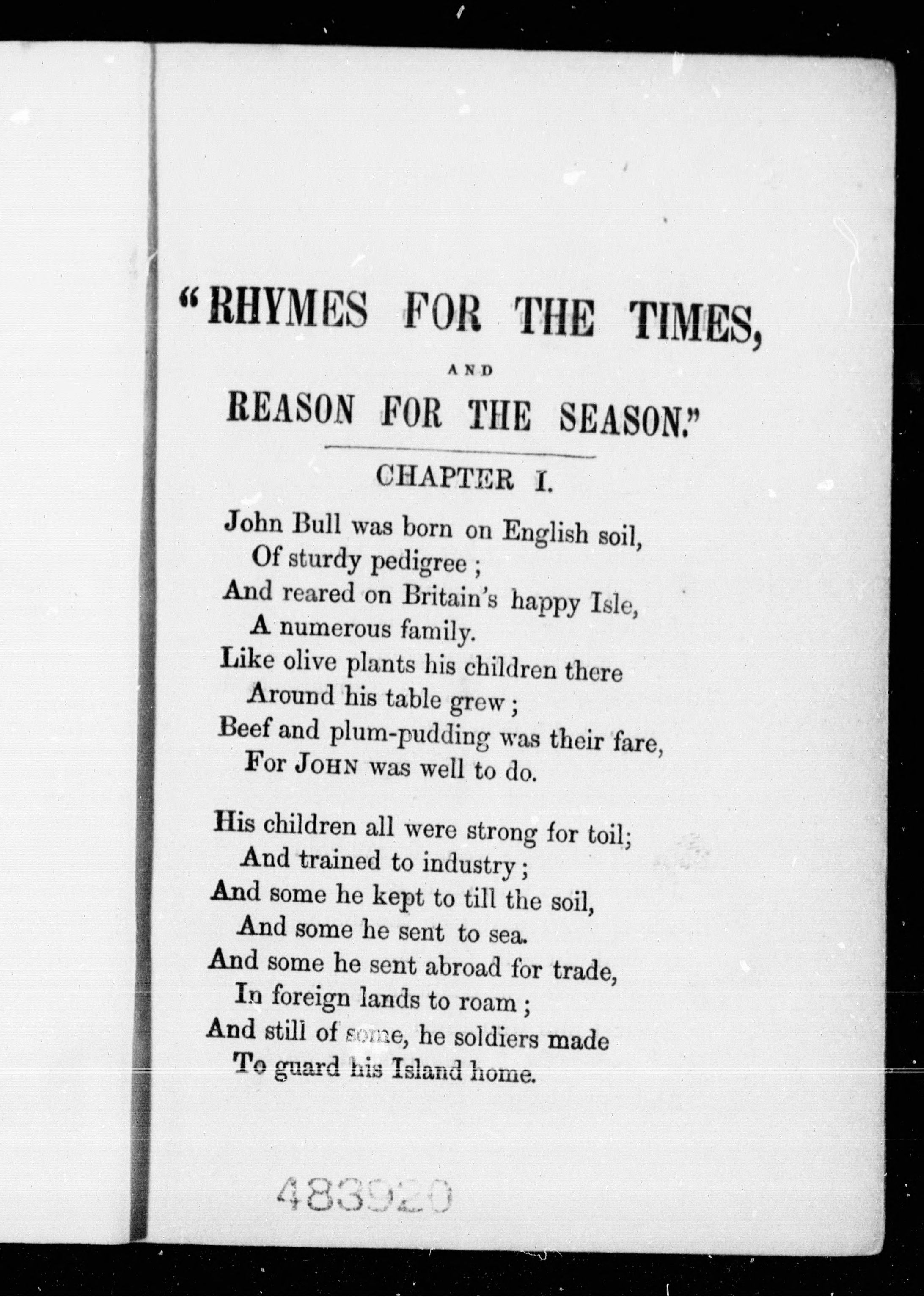 "RHYMES FOR THE TIMES,

AND

REASON FOR THE SEASON."

CHAPTER I.

John Bull was born on English soil,
Of sturdy pedigree ;
And reared on Britain's happy Isle,
A numerous family.
Like olive plants his children there
Around his table grew ;
Beef and plum-pudding was their fare,
For JOHN was well to do.

His children all were strong for toil;
And trained to industry ;
And some he kept to till the soil,
And some he sent to sea.
And some he sent abroad for trade,
In foreign lands to roam ;
And still of some, he soldiers made
To guard his Island home.

483920